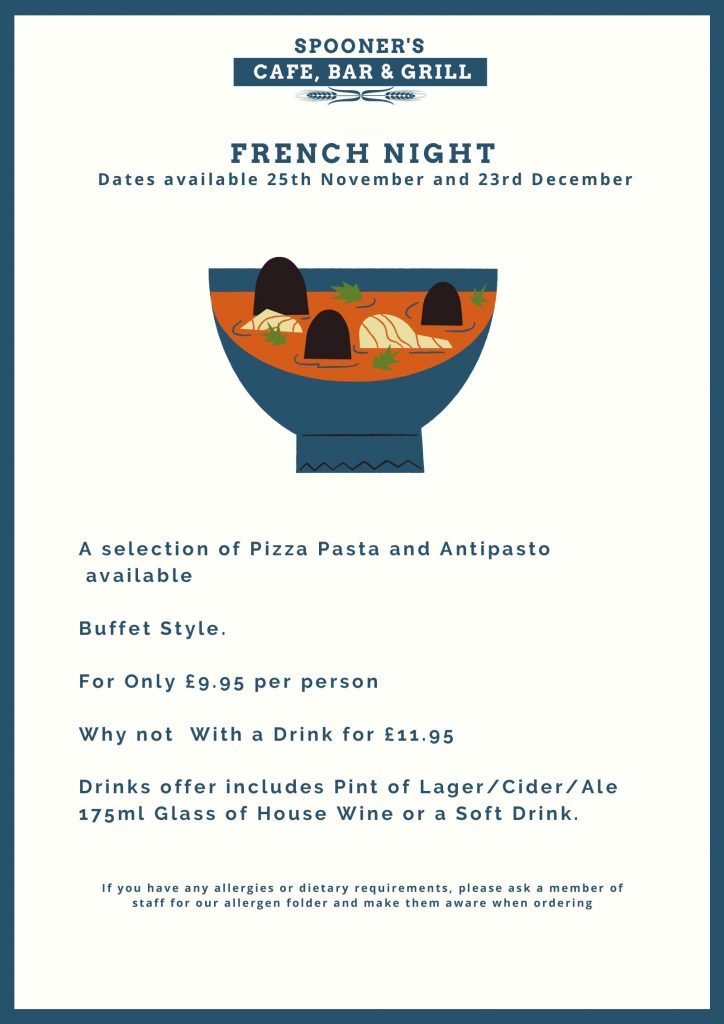 SPOONER'S
CAFE, BAR & GRILL

FRENCH NIGHT
Dates available 25th November and 23rd December

A selection of Pizza Pasta and Antipasto available

Buffet Style.

For Only £9.95 per person

Why not With a Drink for £11.95

Drinks offer includes Pint of Lager/Cider/Ale 175ml Glass of House Wine or a Soft Drink.

If you have any allergies or dietary requirements, please ask a member of staff for our allergen folder and make them aware when ordering